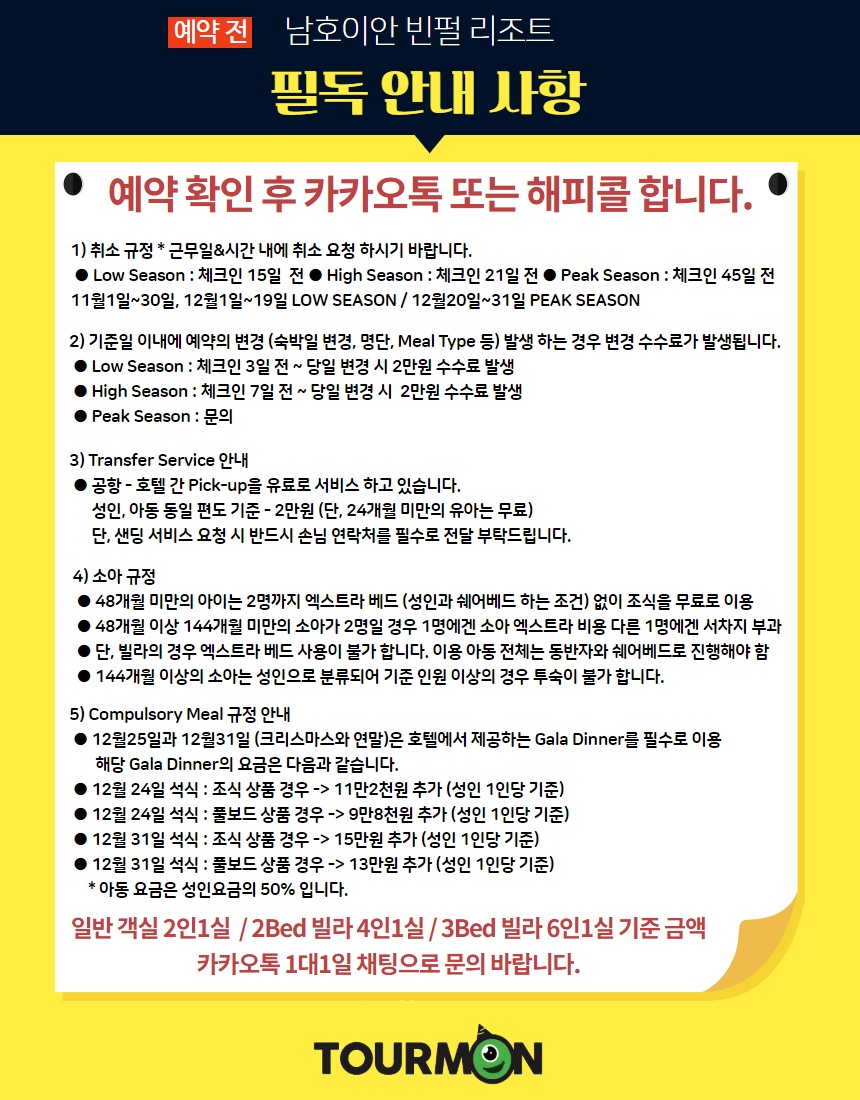 예약 전 남호이안 빈펄 리조트

필독 안내 사항

예약 확인 후 카카오톡 또는 해피콜 합니다.

1) 취소 규정 * 근무일&시간 내에 취소 요청 하시기 바랍니다.
● Low Season : 체크인 15일 전 ● High Season : 체크인 21일 전 ● Peak Season : 체크인 45일 전
11월1일~30일, 12월1일~19일 LOW SEASON / 12월20일~31일 PEAK SEASON

2) 기준일 이내에 예약의 변경 (숙박일 변경, 명단, Meal Type 등) 발생 하는 경우 변경 수수료가 발생됩니다.
● Low Season : 체크인 3일 전 ~ 당일 변경 시 2만원 수수료 발생
● High Season : 체크인 7일 전 ~ 당일 변경 시 2만원 수수료 발생
● Peak Season : 문의

3) Transfer Service 안내
● 공항 - 호텔 간 Pick-up을 유료로 서비스 하고 있습니다.
성인, 아동 동일 편도 기준 - 2만원 (단, 24개월 미만의 유아는 무료)
단, 샌딩 서비스 요청 시 반드시 손님 연락처를 필수로 전달 부탁드립니다.

4) 소아 규정
● 48개월 미만의 아이는 2명까지 엑스트라 베드 (성인과 쉐어베드 하는 조건) 없이 조식을 무료로 이용
● 48개월 이상 144개월 미만의 소아가 2명일 경우 1명에겐 소아 엑스트라 비용 다른 1명에겐 서차지 부과
● 단, 빌라의 경우 엑스트라 베드 사용이 불가 합니다. 이용 아동 전체는 동반자와 쉐어베드로 진행해야 함
● 144개월 이상의 소아는 성인으로 분류되어 기준 인원 이상의 경우 투숙이 불가 합니다.

5) Compulsory Meal 규정 안내
● 12월25일과 12월31일 (크리스마스와 연말)은 호텔에서 제공하는 Gala Dinner를 필수로 이용
해당 Gala Dinner의 요금은 다음과 같습니다.
● 12월 24일 석식 : 조식 상품 경우 -> 11만2천원 추가 (성인 1인당 기준)
● 12월 24일 석식 : 풀보드 상품 경우 -> 9만8천원 추가 (성인 1인당 기준)
● 12월 31일 석식 : 조식 상품 경우 -> 15만원 추가 (성인 1인당 기준)
● 12월 31일 석식 : 풀보드 상품 경우 -> 13만원 추가 (성인 1인당 기준)
* 아동 요금은 성인요금의 50% 입니다.

일반 객실 2인1실 / 2Bed 빌라 4인1실 / 3Bed 빌라 6인1실 기준 금액
카카오톡 1대1일 채팅으로 문의 바랍니다.

TOURMON